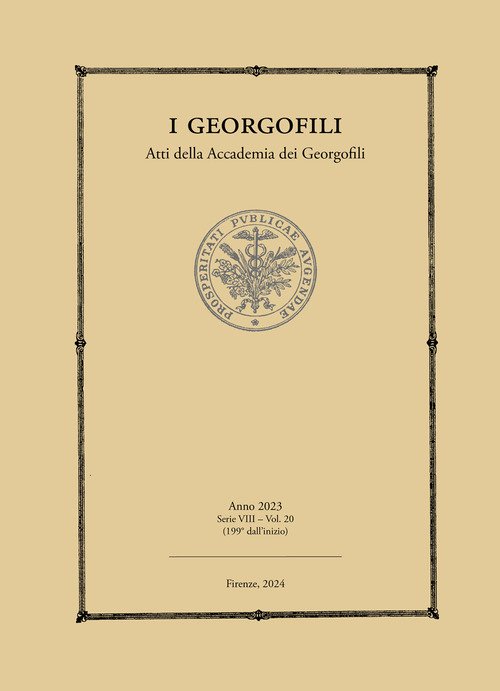 I GEORGOFILI
Atti della Accademia dei Georgofili

PROSPERITATI PVBLICAE AVGENDAE

Anno 2023
Serie VIII – Vol. 20
(199° dall'inizio)

Firenze, 2024